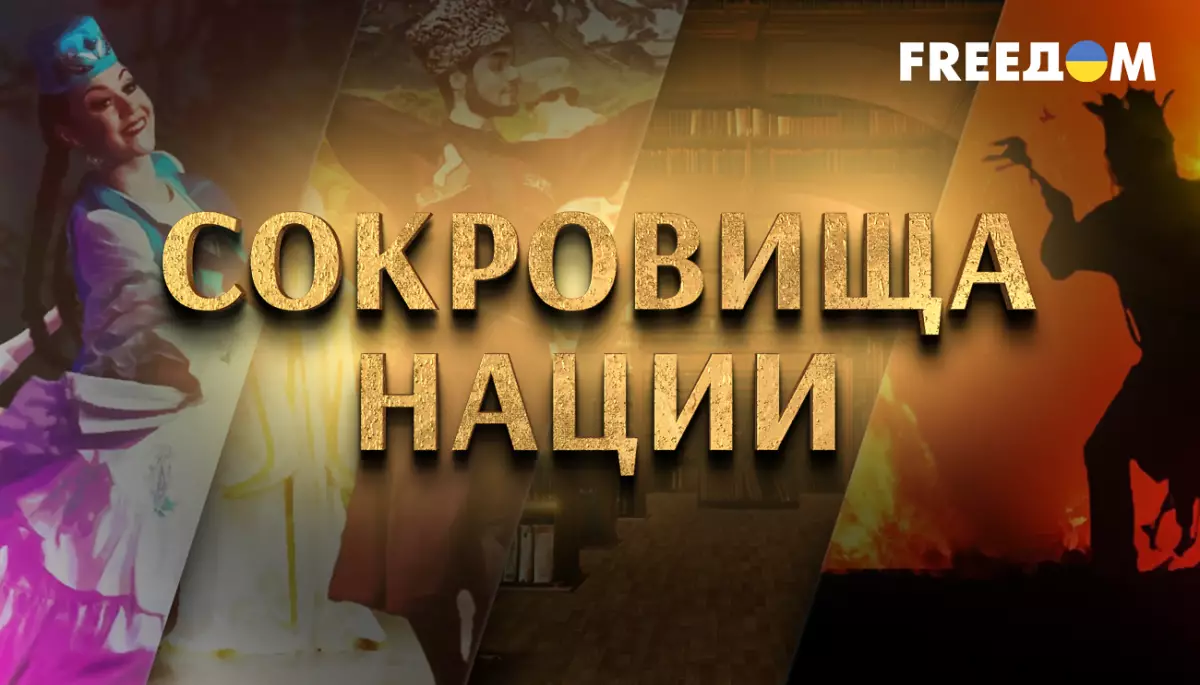 FREEДOM

СОКРОВИЩА НАЦИИ